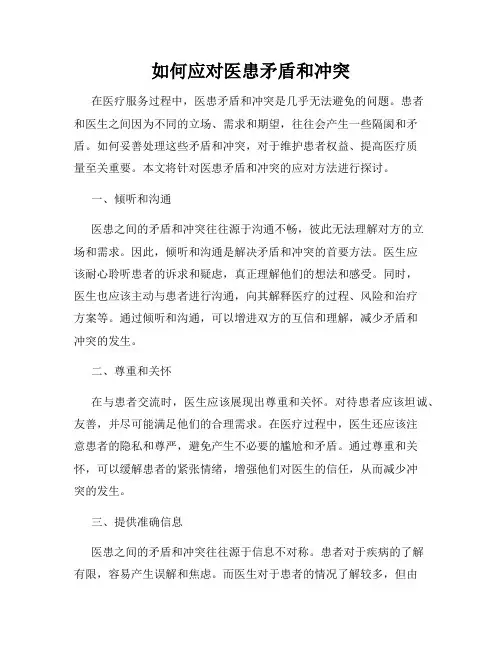 如何应对医患矛盾和冲突

在医疗服务过程中，医患矛盾和冲突是几乎无法避免的问题。患者和医生之间因为不同的立场、需求和期望，往往会产生一些隔阂和矛盾。如何妥善处理这些矛盾和冲突，对于维护患者权益、提高医疗质量至关重要。本文将针对医患矛盾和冲突的应对方法进行探讨。

一、倾听和沟通

医患之间的矛盾和冲突往往源于沟通不畅，彼此无法理解对方的立场和需求。因此，倾听和沟通是解决矛盾和冲突的首要方法。医生应该耐心聆听患者的诉求和疑虑，真正理解他们的想法和感受。同时，医生也应该主动与患者进行沟通，向其解释医疗的过程、风险和治疗方案等。通过倾听和沟通，可以增进双方的互信和理解，减少矛盾和冲突的发生。

二、尊重和关怀

在与患者交流时，医生应该展现出尊重和关怀。对待患者应该坦诚、友善，并尽可能满足他们的合理需求。在医疗过程中，医生还应该注意患者的隐私和尊严，避免产生不必要的尴尬和矛盾。通过尊重和关怀，可以缓解患者的紧张情绪，增强他们对医生的信任，从而减少冲突的发生。

三、提供准确信息

医患之间的矛盾和冲突往往源于信息不对称。患者对于疾病的了解有限，容易产生误解和焦虑。而医生对于患者的情况了解较多，但由